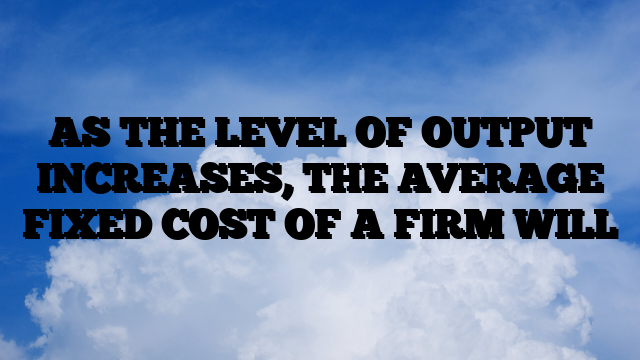 AS THE LEVEL OF OUTPUT INCREASES, THE AVERAGE FIXED COST OF A FIRM WILL